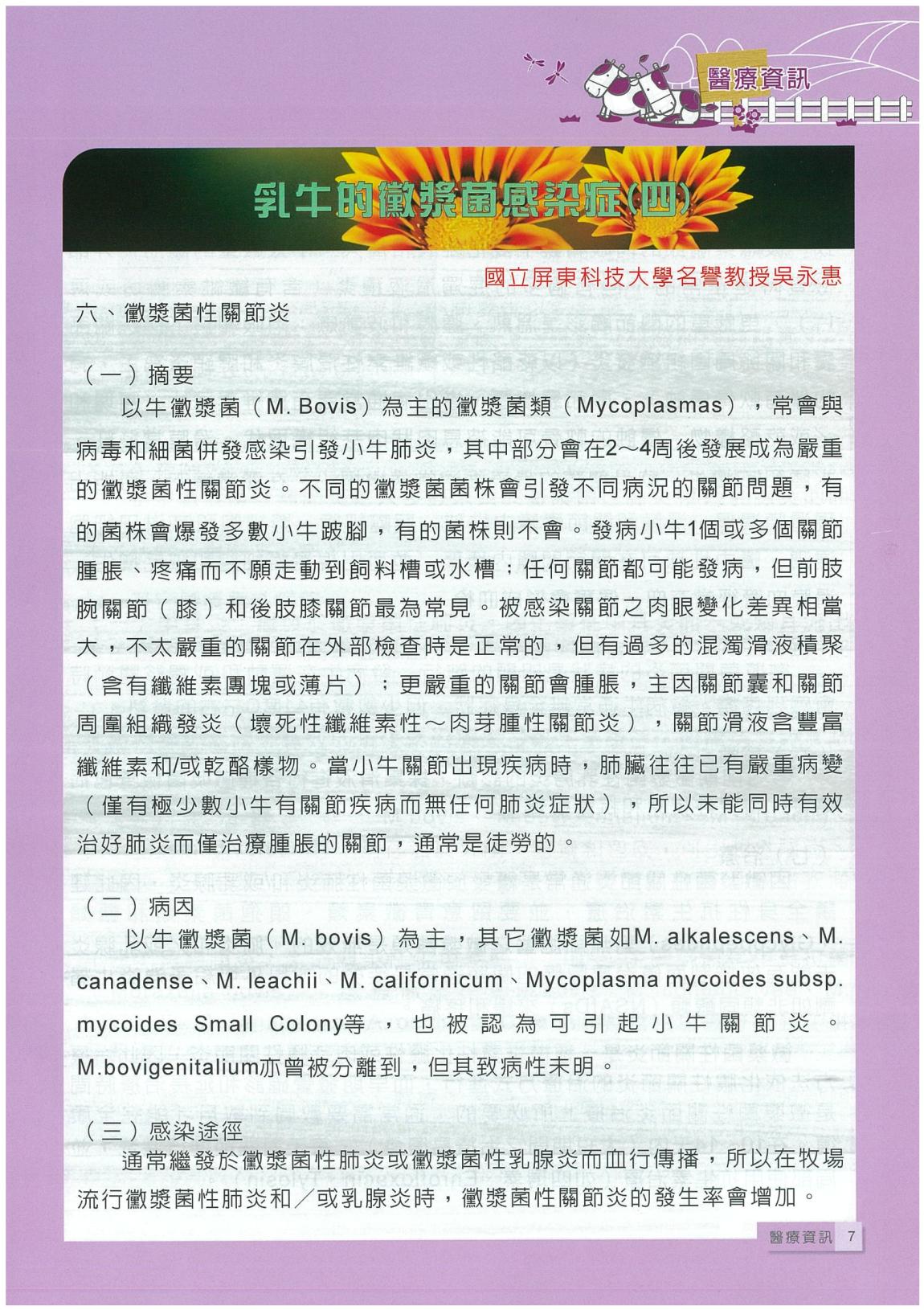 醫療資訊

乳牛的黴漿菌感染症(四)

國立屏東科技大學名譽教授吳永惠

六、黴漿菌性關節炎

（一）摘要

以牛黴漿菌（M. Bovis）為主的黴漿菌類（Mycoplasmas），常會與病毒和細菌併發感染引發小牛肺炎，其中部分會在2～4周後發展成為嚴重的黴漿菌性關節炎。不同的黴漿菌菌株會引發不同病況的關節問題，有的菌株會爆發多數小牛跛腳，有的菌株則不會。發病小牛1個或多個關節腫脹、疼痛而不願走動到飼料槽或水槽；任何關節都可能發病，但前肢腕關節（膝）和後肢膝關節最為常見。被感染關節之肉眼變化差異相當大，不太嚴重的關節在外部檢查時是正常的，但有過多的混濁滑液積聚（含有纖維素團塊或薄片）；更嚴重的關節會腫脹，主因關節囊和關節周圍組織發炎（壞死性纖維素性～肉芽腫性關節炎），關節滑液含豐富纖維素和/或乾酪樣物。當小牛關節出現疾病時，肺臟往往已有嚴重病變（僅有極少數小牛有關節疾病而無任何肺炎症狀），所以未能同時有效治好肺炎而僅治療腫脹的關節，通常是徒勞的。

（二）病因

以牛黴漿菌（M. bovis）為主，其它黴漿菌如M. alkalescens、M. canadense、M. leachii、M. californicum、Mycoplasma mycoides subsp. mycoides Small Colony等，也被認為可引起小牛關節炎。M.bovigenitalium亦曾被分離到，但其致病性未明。

（三）感染途徑

通常繼發於黴漿菌性肺炎或黴漿菌性乳腺炎而血行傳播，所以在牧場流行黴漿菌性肺炎和／或乳腺炎時，黴漿菌性關節炎的發生率會增加。

醫療資訊 7